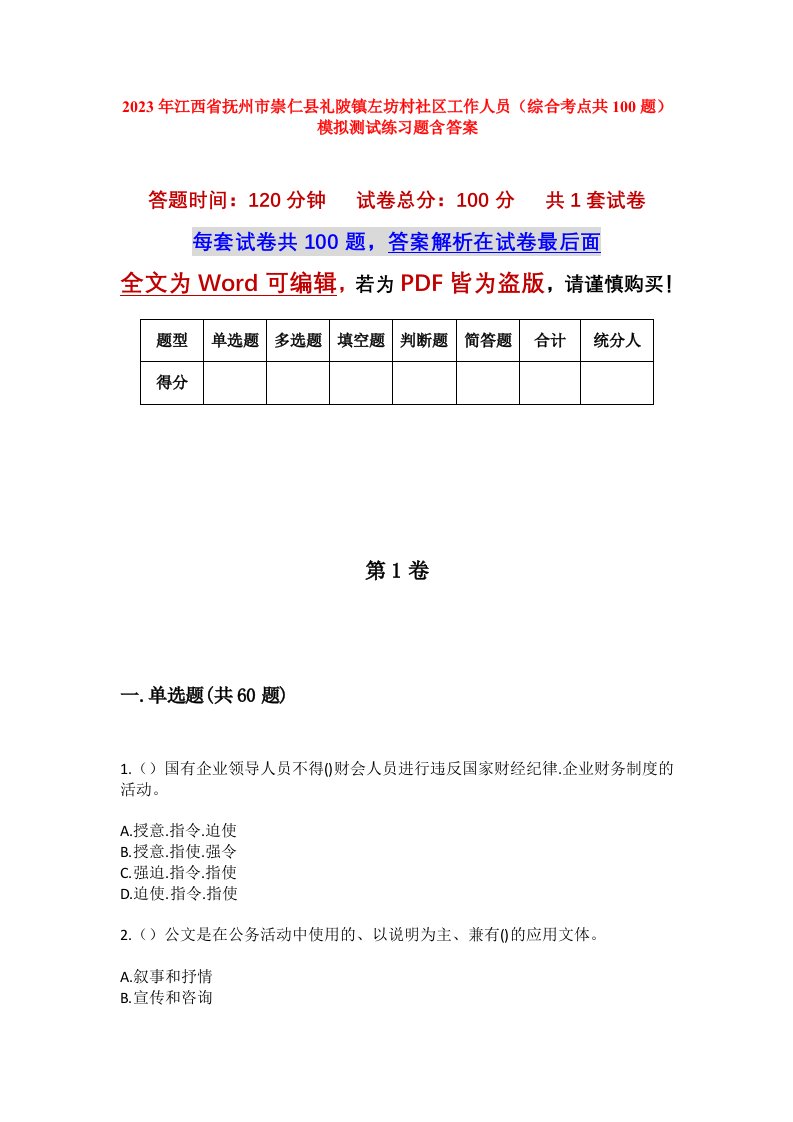 2023年江西省抚州市崇仁县礼陂镇左坊村社区工作人员（综合考点共100题）模拟测试练习题含答案

答题时间：120分钟　　试卷总分：100分　　共1套试卷

每套试卷共100题，答案解析在试卷最后面

全文为Word可编辑，若为PDF皆为盗版，请谨慎购买！

| 题型 | 单选题 | 多选题 | 填空题 | 判断题 | 简答题 | 合计 | 统分人 |
|---|---|---|---|---|---|---|---|
| 得分 | | | | | | | |

第1卷

一.单选题(共60题)

1.（）国有企业领导人员不得()财会人员进行违反国家财经纪律.企业财务制度的活动。

A.授意.指令.迫使
B.授意.指使.强令
C.强迫.指令.指使
D.迫使.指令.指使

2.（）公文是在公务活动中使用的、以说明为主、兼有()的应用文体。

A.叙事和抒情
B.宣传和咨询